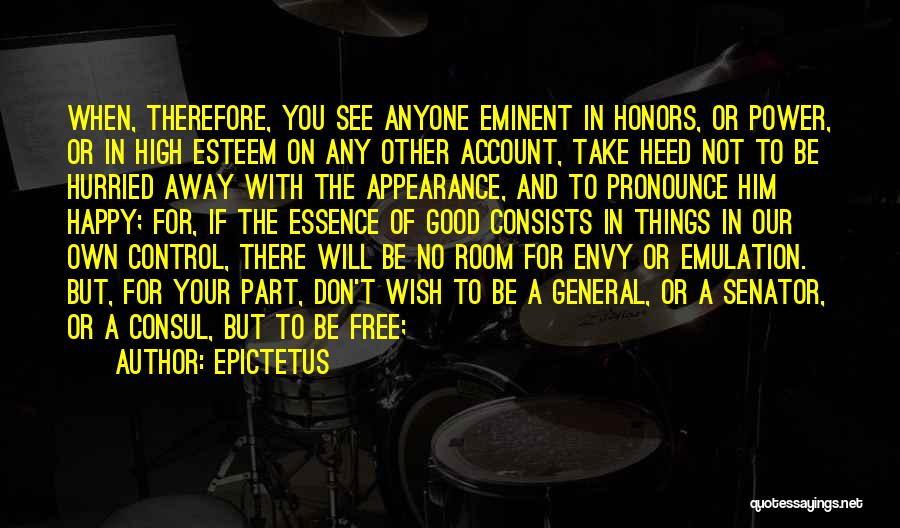 WHEN, THEREFORE, YOU SEE ANYONE EMINENT IN HONORS, OR POWER, OR IN HIGH ESTEEM ON ANY OTHER ACCOUNT, TAKE HEED NOT TO BE HURRIED AWAY WITH THE APPEARANCE, AND TO PRONOUNCE HIM HAPPY; FOR, IF THE ESSENCE OF GOOD CONSISTS IN THINGS IN OUR OWN CONTROL, THERE WILL BE NO ROOM FOR ENVY OR EMULATION. BUT, FOR YOUR PART, DON'T WISH TO BE A GENERAL, OR A SENATOR, OR A CONSUL, BUT TO BE FREE;

AUTHOR: EPICTETUS

quotessayings.net